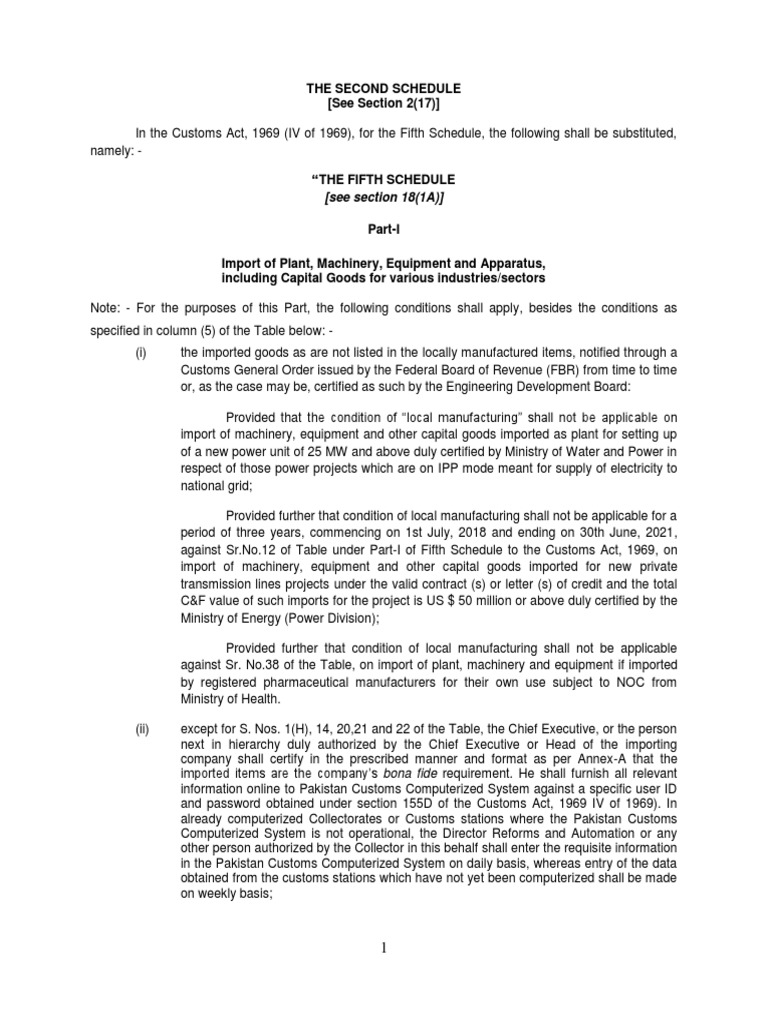 THE SECOND SCHEDULE
[See Section 2(17)]

In the Customs Act, 1969 (IV of 1969), for the Fifth Schedule, the following shall be substituted, namely: -

“THE FIFTH SCHEDULE
[see section 18(1A)]

Part-I

Import of Plant, Machinery, Equipment and Apparatus, including Capital Goods for various industries/sectors

Note: - For the purposes of this Part, the following conditions shall apply, besides the conditions as specified in column (5) of the Table below: -

(i) the imported goods as are not listed in the locally manufactured items, notified through a Customs General Order issued by the Federal Board of Revenue (FBR) from time to time or, as the case may be, certified as such by the Engineering Development Board:

Provided that the condition of “local manufacturing” shall not be applicable on import of machinery, equipment and other capital goods imported as plant for setting up of a new power unit of 25 MW and above duly certified by Ministry of Water and Power in respect of those power projects which are on IPP mode meant for supply of electricity to national grid;

Provided further that condition of local manufacturing shall not be applicable for a period of three years, commencing on 1st July, 2018 and ending on 30th June, 2021, against Sr.No.12 of Table under Part-I of Fifth Schedule to the Customs Act, 1969, on import of machinery, equipment and other capital goods imported for new private transmission lines projects under the valid contract (s) or letter (s) of credit and the total C&F value of such imports for the project is US $ 50 million or above duly certified by the Ministry of Energy (Power Division);

Provided further that condition of local manufacturing shall not be applicable against Sr. No.38 of the Table, on import of plant, machinery and equipment if imported by registered pharmaceutical manufacturers for their own use subject to NOC from Ministry of Health.

(ii) except for S. Nos. 1(H), 14, 20,21 and 22 of the Table, the Chief Executive, or the person next in hierarchy duly authorized by the Chief Executive or Head of the importing company shall certify in the prescribed manner and format as per Annex-A that the imported items are the company’s bona fide requirement. He shall furnish all relevant information online to Pakistan Customs Computerized System against a specific user ID and password obtained under section 155D of the Customs Act, 1969 IV of 1969). In already computerized Collectorates or Customs stations where the Pakistan Customs Computerized System is not operational, the Director Reforms and Automation or any other person authorized by the Collector in this behalf shall enter the requisite information in the Pakistan Customs Computerized System on daily basis, whereas entry of the data obtained from the customs stations which have not yet been computerized shall be made on weekly basis;

1